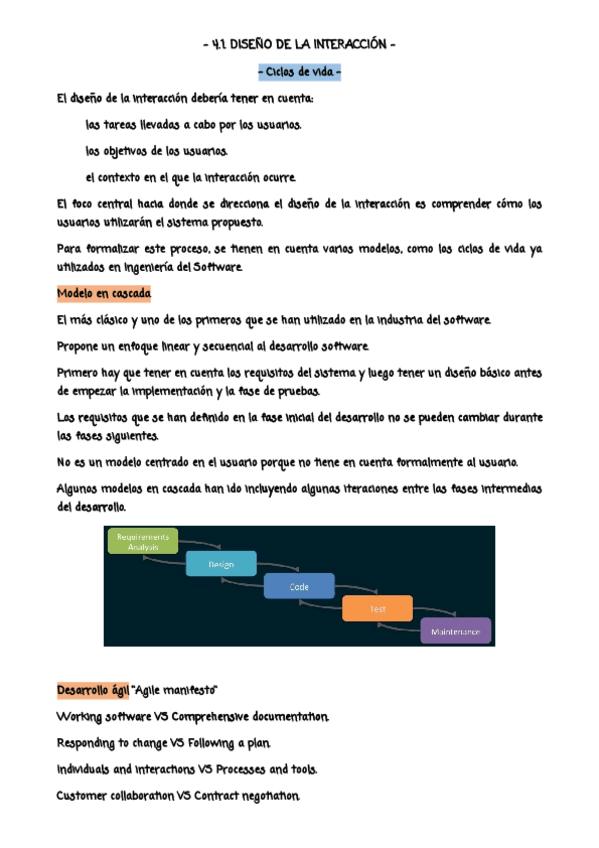 - 4.1 DISEÑO DE LA INTERACCIÓN -

- Ciclos de vida -

El diseño de la interacción debería tener en cuenta:

las tareas llevadas a cabo por los usuarios.

los objetivos de los usuarios.

el contexto en el que la interacción ocurre.

El foco central hacia donde se direcciona el diseño de la interacción es comprender cómo los usuarios utilizarán el sistema propuesto.

Para formalizar este proceso, se tienen en cuenta varios modelos, como los ciclos de vida ya utilizados en Ingeniería del Software.

Modelo en cascada

El más clásico y uno de los primeros que se han utilizado en la industria del software.

Propone un enfoque linear y secuencial al desarrollo software.

Primero hay que tener en cuenta los requisitos del sistema y luego tener un diseño básico antes de empezar la implementación y la fase de pruebas.

Los requisitos que se han definido en la fase inicial del desarrollo no se pueden cambiar durante las fases siguientes.

No es un modelo centrado en el usuario porque no tiene en cuenta formalmente al usuario.

Algunos modelos en cascada han ido incluyendo algunas iteraciones entre las fases intermedias del desarrollo.

Requirements Analysis

Design

Code

Test

Maintenance

Desarrollo ágil "Agile manifesto"

Working software VS Comprehensive documentation.

Responding to change VS Following a plan.

Individuals and interactions VS Processes and tools.

Customer collaboration VS Contract negotiation.